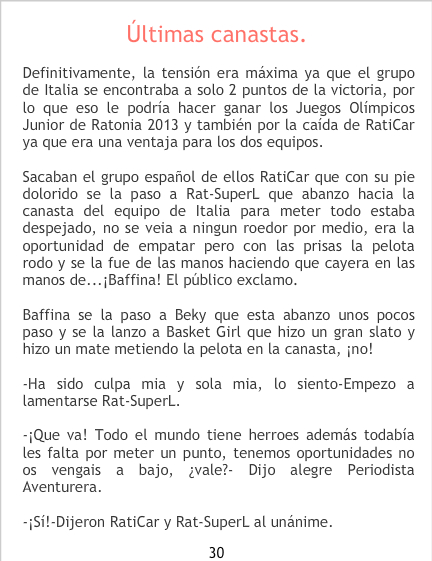 Últimas canastas.

Definitivamente, la tensión era máxima ya que el grupo de Italia se encontraba a solo 2 puntos de la victoria, por lo que eso le podría hacer ganar los Juegos Olímpicos Junior de Ratonia 2013 y también por la caída de RatiCar ya que era una ventaja para los dos equipos.

Sacaban el grupo español de ellos RatiCar que con su pie dolorido se la paso a Rat-SuperL que abanzo hacia la canasta del equipo de Italia para meter todo estaba despejado, no se veia a ningun roedor por medio, era la oportunidad de empatar pero con las prisas la pelota rodo y se la fue de las manos haciendo que cayera en las manos de...¡Baffina! El público exclamo.

Baffina se la paso a Beky que esta abanzo unos pocos paso y se la lanzo a Basket Girl que hizo un gran slato y hizo un mate metiendo la pelota en la canasta, ¡no!

-Ha sido culpa mia y sola mia, lo siento-Empezo a lamentarse Rat-SuperL.

-¡Que va! Todo el mundo tiene herroes además todabía les falta por meter un punto, tenemos oportunidades no os vengais a bajo, ¿vale?- Dijo alegre Periodista Aventurera.

-¡Sí!-Dijeron RatiCar y Rat-SuperL al unánime.

30